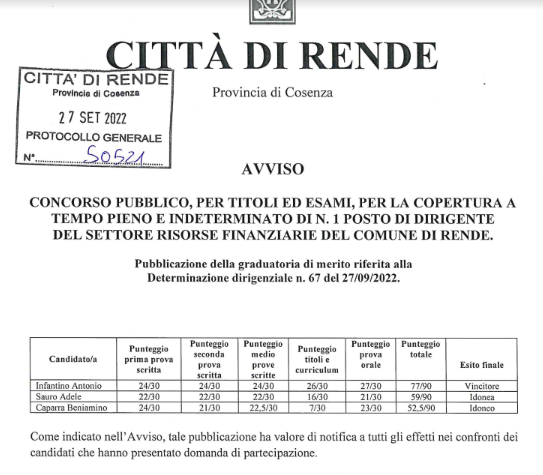 CITTÀ DI RENDE

CITTA' DI RENDE
Provincia di Cosenza
27 SET 2022
PROTOCOLLO GENERALE
N°. 50521

Provincia di Cosenza

AVVISO

CONCORSO PUBBLICO, PER TITOLI ED ESAMI, PER LA COPERTURA A TEMPO PIENO E INDETERMINATO DI N. 1 POSTO DI DIRIGENTE DEL SETTORE RISORSE FINANZIARIE DEL COMUNE DI RENDE.

Pubblicazione della graduatoria di merito riferita alla Determinazione dirigenziale n. 67 del 27/09/2022.

| Candidato/a | Punteggio prima prova scritta | Punteggio seconda prova scritta | Punteggio medio prove scritte | Punteggio titoli e curriculum | Punteggio prova orale | Punteggio totale | Esito finale |
|---|---|---|---|---|---|---|---|
| Infantino Antonio | 24/30 | 24/30 | 24/30 | 26/30 | 27/30 | 77/90 | Vincitore |
| Sauro Adele | 22/30 | 22/30 | 22/30 | 16/30 | 21/30 | 59/90 | Idonea |
| Caparra Beniamino | 24/30 | 21/30 | 22,5/30 | 7/30 | 23/30 | 52,5/90 | Idoneo |

Come indicato nell'Avviso, tale pubblicazione ha valore di notifica a tutti gli effetti nei confronti dei candidati che hanno presentato domanda di partecipazione.